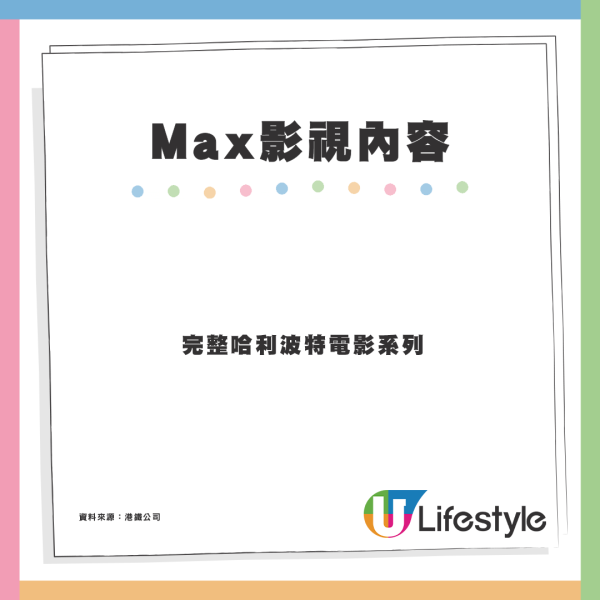 Max影視內容

完整哈利波特電影系列

資料來源：港鐵公司

U Lifestyle